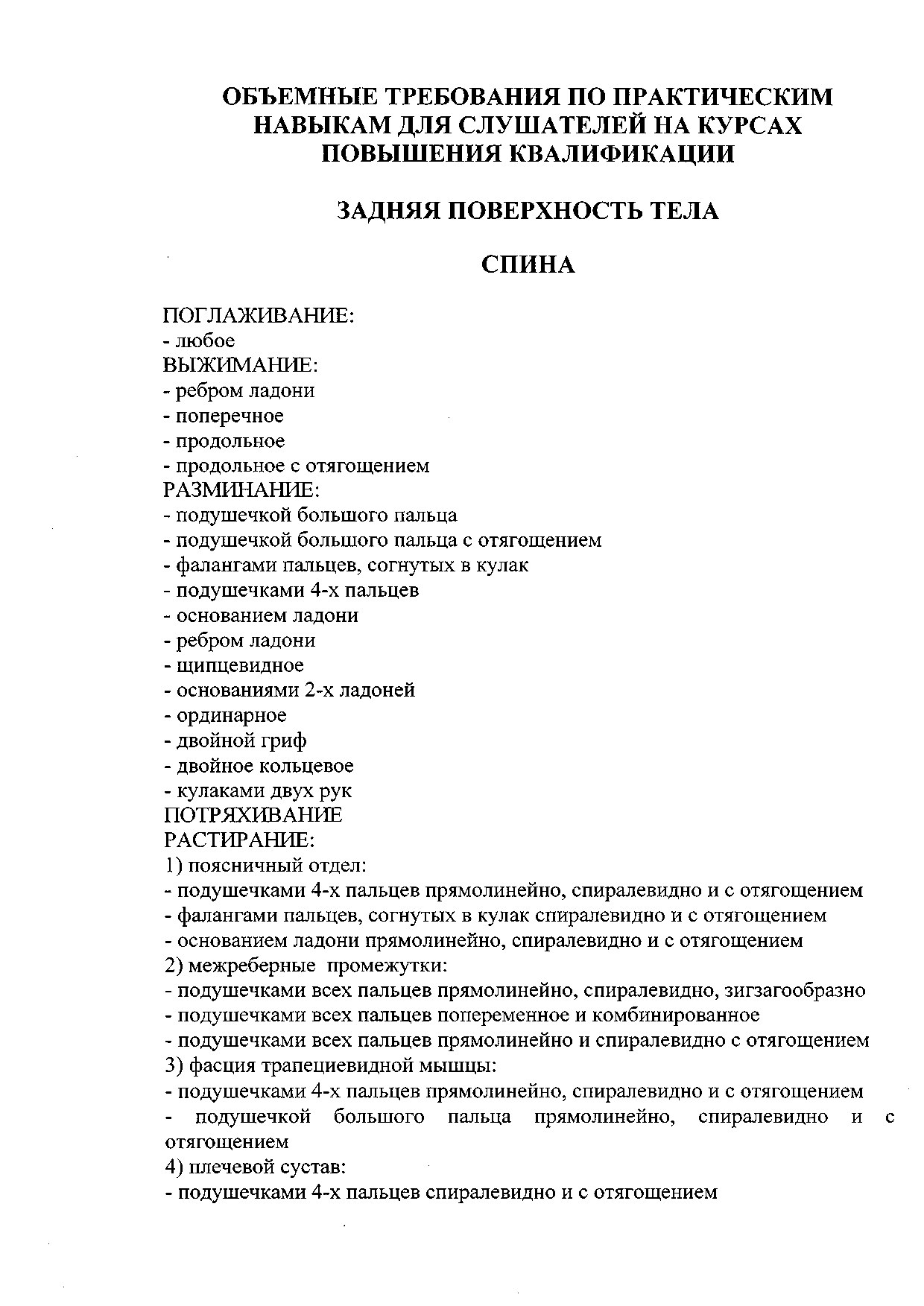 ОБЪЕМНЫЕ ТРЕБОВАНИЯ ПО ПРАКТИЧЕСКИМ НАВЫКАМ ДЛЯ СЛУШАТЕЛЕЙ НА КУРСАХ ПОВЫШЕНИЯ КВАЛИФИКАЦИИ

ЗАДНЯЯ ПОВЕРХНОСТЬ ТЕЛА

СПИНА

ПОГЛАЖИВАНИЕ:
- любое
ВЫЖИМАНИЕ:
- ребром ладони
- поперечное
- продольное
- продольное с отягощением
РАЗМИНАНИЕ:
- подушечкой большого пальца
- подушечкой большого пальца с отягощением
- фалангами пальцев, согнутых в кулак
- подушечками 4-х пальцев
- основанием ладони
- ребром ладони
- щипцевидное
- основаниями 2-х ладоней
- ординарное
- двойной гриф
- двойное кольцевое
- кулаками двух рук
ПОТРЯХИВАНИЕ
РАСТИРАНИЕ:
1) поясничный отдел:
- подушечками 4-х пальцев прямолинейно, спиралевидно и с отягощением
- фалангами пальцев, согнутых в кулак спиралевидно и с отягощением
- основанием ладони прямолинейно, спиралевидно и с отягощением
2) межреберные промежутки:
- подушечками всех пальцев прямолинейно, спиралевидно, зигзагообразно
- подушечками всех пальцев попеременное и комбинированное
- подушечками всех пальцев прямолинейно и спиралевидно с отягощением
3) фасция трапециевидной мышцы:
- подушечками 4-х пальцев прямолинейно, спиралевидно и с отягощением
- подушечкой большого пальца прямолинейно, спиралевидно и с отягощением
4) плечевой сустав:
- подушечками 4-х пальцев спиралевидно и с отягощением